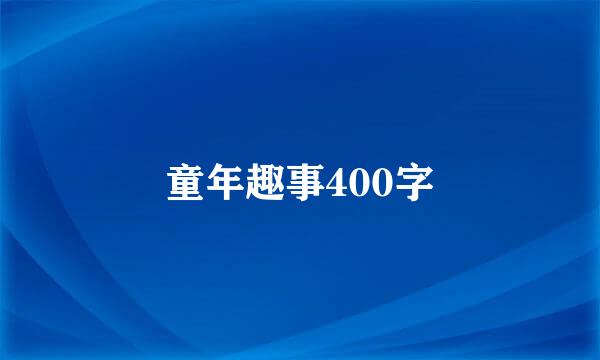 童年趣事400字